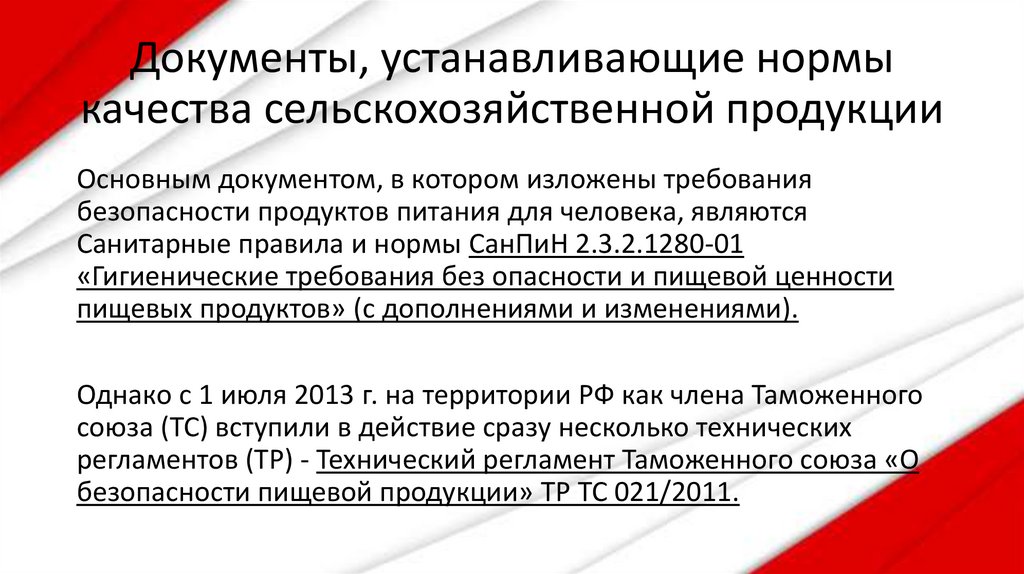 Документы, устанавливающие нормы качества сельскохозяйственной продукции

Основным документом, в котором изложены требования безопасности продуктов питания для человека, являются Санитарные правила и нормы СанПиН 2.3.2.1280-01 «Гигиенические требования без опасности и пищевой ценности пищевых продуктов» (с дополнениями и изменениями).

Однако с 1 июля 2013 г. на территории РФ как члена Таможенного союза (ТС) вступили в действие сразу несколько технических регламентов (ТР) - Технический регламент Таможенного союза «О безопасности пищевой продукции» ТР ТС 021/2011.